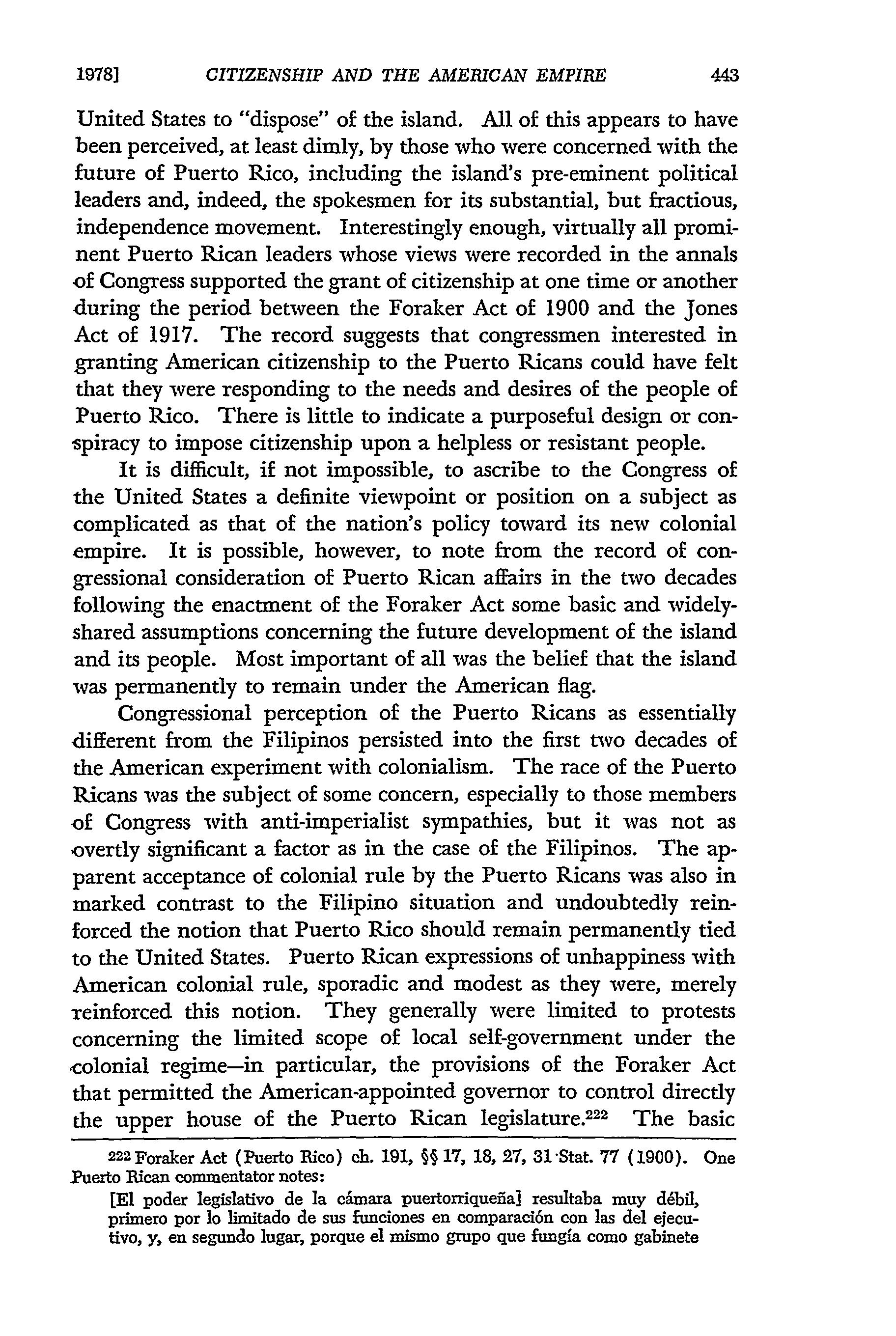 1978] CITIZENSHIP AND THE AMERICAN EMPIRE 443

United States to "dispose" of the island. All of this appears to have been perceived, at least dimly, by those who were concerned with the future of Puerto Rico, including the island's pre-eminent political leaders and, indeed, the spokesmen for its substantial, but fractious, independence movement. Interestingly enough, virtually all prominent Puerto Rican leaders whose views were recorded in the annals of Congress supported the grant of citizenship at one time or another during the period between the Foraker Act of 1900 and the Jones Act of 1917. The record suggests that congressmen interested in granting American citizenship to the Puerto Ricans could have felt that they were responding to the needs and desires of the people of Puerto Rico. There is little to indicate a purposeful design or conspiracy to impose citizenship upon a helpless or resistant people.

It is difficult, if not impossible, to ascribe to the Congress of the United States a definite viewpoint or position on a subject as complicated as that of the nation's policy toward its new colonial empire. It is possible, however, to note from the record of congressional consideration of Puerto Rican affairs in the two decades following the enactment of the Foraker Act some basic and widely-shared assumptions concerning the future development of the island and its people. Most important of all was the belief that the island was permanently to remain under the American flag.

Congressional perception of the Puerto Ricans as essentially different from the Filipinos persisted into the first two decades of the American experiment with colonialism. The race of the Puerto Ricans was the subject of some concern, especially to those members of Congress with anti-imperialist sympathies, but it was not as overtly significant a factor as in the case of the Filipinos. The apparent acceptance of colonial rule by the Puerto Ricans was also in marked contrast to the Filipino situation and undoubtedly reinforced the notion that Puerto Rico should remain permanently tied to the United States. Puerto Rican expressions of unhappiness with American colonial rule, sporadic and modest as they were, merely reinforced this notion. They generally were limited to protests concerning the limited scope of local self-government under the colonial regime—in particular, the provisions of the Foraker Act that permitted the American-appointed governor to control directly the upper house of the Puerto Rican legislature.$^{222}$ The basic

$^{222}$ Foraker Act (Puerto Rico) ch. 191, §§ 17, 18, 27, 31 Stat. 77 (1900). One Puerto Rican commentator notes:

[El poder legislativo de la cámara puertorriqueña] resultaba muy débil, primero por lo limitado de sus funciones en comparación con las del ejecutivo, y, en segundo lugar, porque el mismo grupo que fungía como gabinete